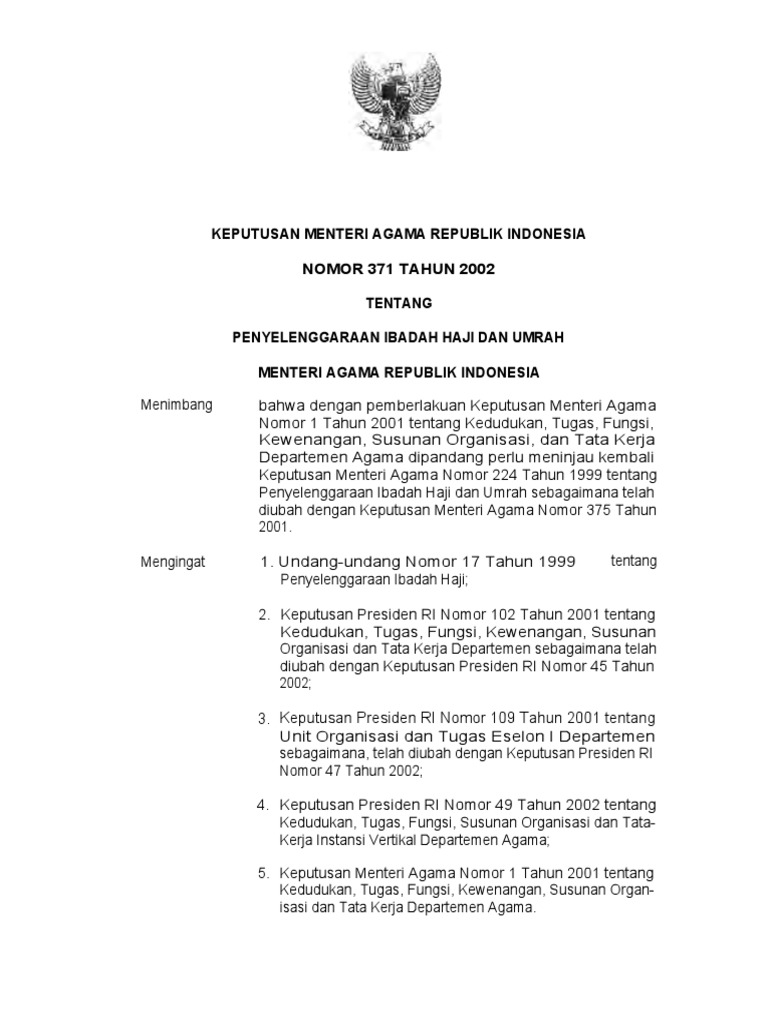 KEPUTUSAN MENTERI AGAMA REPUBLIK INDONESIA

NOMOR 371 TAHUN 2002

TENTANG

PENYELENGGARAAN IBADAH HAJI DAN UMRAH

MENTERI AGAMA REPUBLIK INDONESIA

Menimbang

bahwa dengan pemberlakuan Keputusan Menteri Agama Nomor 1 Tahun 2001 tentang Kedudukan, Tugas, Fungsi, Kewenangan, Susunan Organisasi, dan Tata Kerja Departemen Agama dipandang perlu meninjau kembali Keputusan Menteri Agama Nomor 224 Tahun 1999 tentang Penyelenggaraan Ibadah Haji dan Umrah sebagaimana telah diubah dengan Keputusan Menteri Agama Nomor 375 Tahun 2001.

Mengingat

1. Undang-undang Nomor 17 Tahun 1999 tentang Penyelenggaraan Ibadah Haji;

2. Keputusan Presiden RI Nomor 102 Tahun 2001 tentang Kedudukan, Tugas, Fungsi, Kewenangan, Susunan Organisasi dan Tata Kerja Departemen sebagaimana telah diubah dengan Keputusan Presiden RI Nomor 45 Tahun 2002;

3. Keputusan Presiden RI Nomor 109 Tahun 2001 tentang Unit Organisasi dan Tugas Eselon I Departemen sebagaimana, telah diubah dengan Keputusan Presiden RI Nomor 47 Tahun 2002;

4. Keputusan Presiden RI Nomor 49 Tahun 2002 tentang Kedudukan, Tugas, Fungsi, Susunan Organisasi dan Tata-Kerja Instansi Vertikal Departemen Agama;

5. Keputusan Menteri Agama Nomor 1 Tahun 2001 tentang Kedudukan, Tugas, Fungsi, Kewenangan, Susunan Organisasi dan Tata Kerja Departemen Agama.